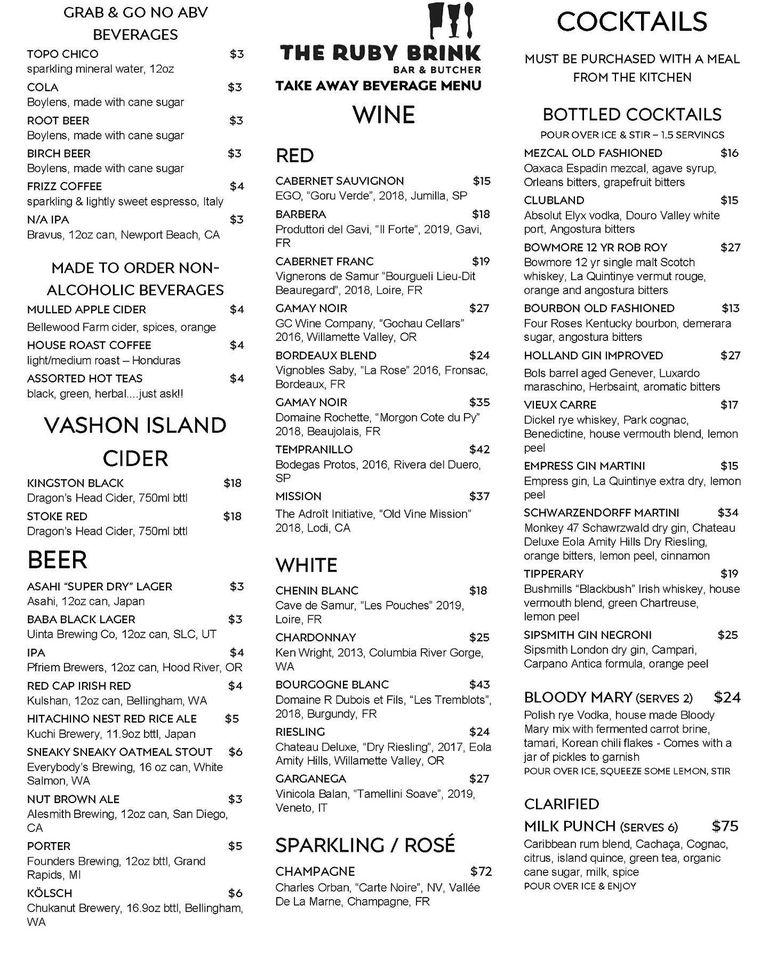 GRAB & GO NO ABV BEVERAGES

TOPO CHICO $3
sparkling mineral water, 12oz

COLA $3
Boylens, made with cane sugar

ROOT BEER $3
Boylens, made with cane sugar

BIRCH BEER $3
Boylens, made with cane sugar

FRIZZ COFFEE $4
sparkling & lightly sweet espresso, Italy

N/A IPA $3
Bravus, 12oz can, Newport Beach, CA

MADE TO ORDER NON-ALCOHOLIC BEVERAGES

MULLED APPLE CIDER $4
Bellewood Farm cider, spices, orange

HOUSE ROAST COFFEE $4
light/medium roast – Honduras

ASSORTED HOT TEAS $4
black, green, herbal....just ask!!

VASHON ISLAND CIDER

KINGSTON BLACK $18
Dragon's Head Cider, 750ml bttl

STOKE RED $18
Dragon's Head Cider, 750ml bttl

BEER

ASAHI "SUPER DRY" LAGER $3
Asahi, 12oz can, Japan

BABA BLACK LAGER $3
Uinta Brewing Co, 12oz can, SLC, UT

IPA $4
Pfriem Brewers, 12oz can, Hood River, OR

RED CAP IRISH RED $4
Kulshan, 12oz can, Bellingham, WA

HITACHINO NEST RED RICE ALE $5
Kuchi Brewery, 11.9oz bttl, Japan

SNEAKY SNEAKY OATMEAL STOUT $6
Everybody's Brewing, 16 oz can, White Salmon, WA

NUT BROWN ALE $3
Alesmith Brewing, 12oz can, San Diego, CA

PORTER $5
Founders Brewing, 12oz bttl, Grand Rapids, MI

KÖLSCH $6
Chukanut Brewery, 16.9oz bttl, Bellingham, WA

THE RUBY BRINK
BAR & BUTCHER
TAKE AWAY BEVERAGE MENU

WINE

RED

CABERNET SAUVIGNON $15
EGO, "Goru Verde", 2018, Jumilla, SP

BARBERA $18
Produttori del Gavi, "Il Forte", 2019, Gavi, FR

CABERNET FRANC $19
Vignerons de Samur "Bourgueli Lieu-Dit Beauregard", 2018, Loire, FR

GAMAY NOIR $27
GC Wine Company, "Gochau Cellars" 2016, Willamette Valley, OR

BORDEAUX BLEND $24
Vignobles Saby, "La Rose" 2016, Fronsac, Bordeaux, FR

GAMAY NOIR $35
Domaine Rochette, "Morgon Cote du Py" 2018, Beaujolais, FR

TEMPRANILLO $42
Bodegas Protos, 2016, Rivera del Duero, SP

MISSION $37
The Adroit Initiative, "Old Vine Mission" 2018, Lodi, CA

WHITE

CHENIN BLANC $18
Cave de Samur, "Les Pouches" 2019, Loire, FR

CHARDONNAY $25
Ken Wright, 2013, Columbia River Gorge, WA

BOURGOGNE BLANC $43
Domaine R Dubois et Fils, "Les Tremblots", 2018, Burgundy, FR

RIESLING $24
Chateau Deluxe, "Dry Riesling", 2017, Eola Amity Hills, Willamette Valley, OR

GARGANEGA $27
Vinicola Balan, "Tamellini Soave", 2019, Veneto, IT

SPARKLING / ROSÉ

CHAMPAGNE $72
Charles Orban, "Carte Noire", NV, Vallée De La Marne, Champagne, FR

COCKTAILS

MUST BE PURCHASED WITH A MEAL FROM THE KITCHEN

BOTTLED COCKTAILS
POUR OVER ICE & STIR – 1.5 SERVINGS

MEZCAL OLD FASHIONED $16
Oaxaca Espadin mezcal, agave syrup, Orleans bitters, grapefruit bitters

CLUBLAND $15
Absolut Elyx vodka, Douro Valley white port, Angostura bitters

BOWMORE 12 YR ROB ROY $27
Bowmore 12 yr single malt Scotch whiskey, La Quintinye vermut rouge, orange and angostura bitters

BOURBON OLD FASHIONED $13
Four Roses Kentucky bourbon, demerara sugar, angostura bitters

HOLLAND GIN IMPROVED $27
Bols barrel aged Genever, Luxardo maraschino, Herbsaint, aromatic bitters

VIEUX CARRE $17
Dickel rye whiskey, Park cognac, Benedictine, house vermouth blend, lemon peel

EMPRESS GIN MARTINI $15
Empress gin, La Quintinye extra dry, lemon peel

SCHWARZENDORFF MARTINI $34
Monkey 47 Schwarzwald dry gin, Chateau Deluxe Eola Amity Hills Dry Riesling, orange bitters, lemon peel, cinnamon

TIPPERARY $19
Bushmills "Blackbush" Irish whiskey, house vermouth blend, green Chartreuse, lemon peel

SIPSMITH GIN NEGRONI $25
Sipsmith London dry gin, Campari, Carpano Antica formula, orange peel

BLOODY MARY (SERVES 2) $24
Polish rye Vodka, house made Bloody Mary mix with fermented carrot brine, tamari, Korean chili flakes - Comes with a jar of pickles to garnish
POUR OVER ICE, SQUEEZE SOME LEMON, STIR

CLARIFIED MILK PUNCH (SERVES 6) $75
Caribbean rum blend, Cachaça, Cognac, citrus, island quince, green tea, organic cane sugar, milk, spice
POUR OVER ICE & ENJOY